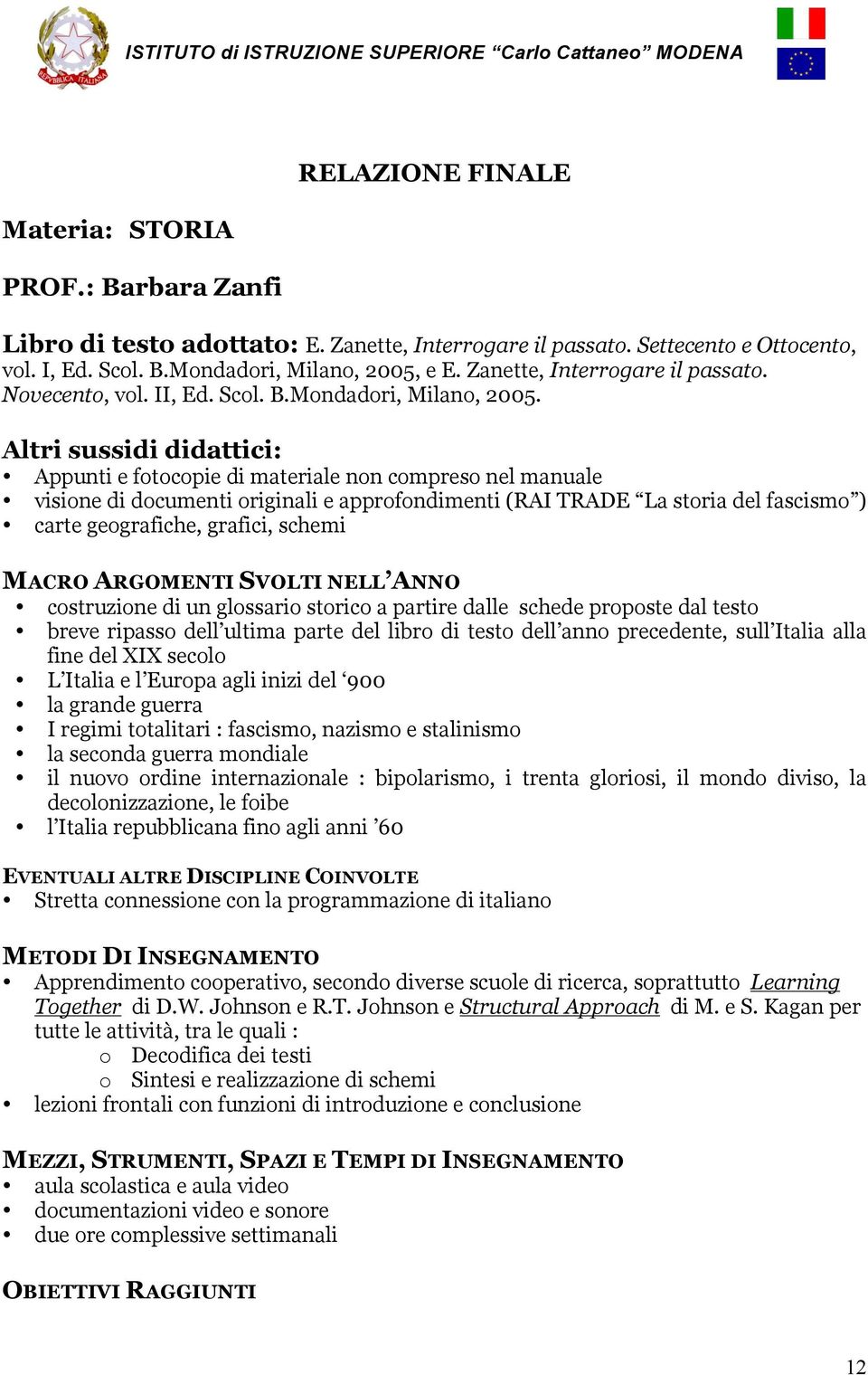 REPUBBLICA ITALIANA

ISTITUTO di ISTRUZIONE SUPERIORE “Carlo Cattaneo” MODENA

RELAZIONE FINALE

Materia: STORIA

PROF.: Barbara Zanfi

Libro di testo adottato: E. Zanette, Interrogare il passato. Settecento e Ottocento, vol. I, Ed. Scol. B.Mondadori, Milano, 2005, e E. Zanette, Interrogare il passato. Novecento, vol. II, Ed. Scol. B.Mondadori, Milano, 2005.

Altri sussidi didattici:
• Appunti e fotocopie di materiale non compreso nel manuale
• visione di documenti originali e approfondimenti (RAI TRADE “La storia del fascismo”)
• carte geografiche, grafici, schemi

MACRO ARGOMENTI SVOLTI NELL’ANNO
• costruzione di un glossario storico a partire dalle schede proposte dal testo
• breve ripasso dell’ultima parte del libro di testo dell’anno precedente, sull’Italia alla fine del XIX secolo
• L’Italia e l’Europa agli inizi del ‘900
• la grande guerra
• I regimi totalitari : fascismo, nazismo e stalinismo
• la seconda guerra mondiale
• il nuovo ordine internazionale : bipolarismo, i trenta gloriosi, il mondo diviso, la decolonizzazione, le foibe
• l’Italia repubblicana fino agli anni ’60

EVENTUALI ALTRE DISCIPLINE COINVOLTE
• Stretta connessione con la programmazione di italiano

METODI DI INSEGNAMENTO
• Apprendimento cooperativo, secondo diverse scuole di ricerca, soprattutto Learning Together di D.W. Johnson e R.T. Johnson e Structural Approach di M. e S. Kagan per tutte le attività, tra le quali :
o Decodifica dei testi
o Sintesi e realizzazione di schemi
• lezioni frontali con funzioni di introduzione e conclusione

MEZZI, STRUMENTI, SPAZI E TEMPI DI INSEGNAMENTO
• aula scolastica e aula video
• documentazioni video e sonore
• due ore complessive settimanali

OBIETTIVI RAGGIUNTI

12